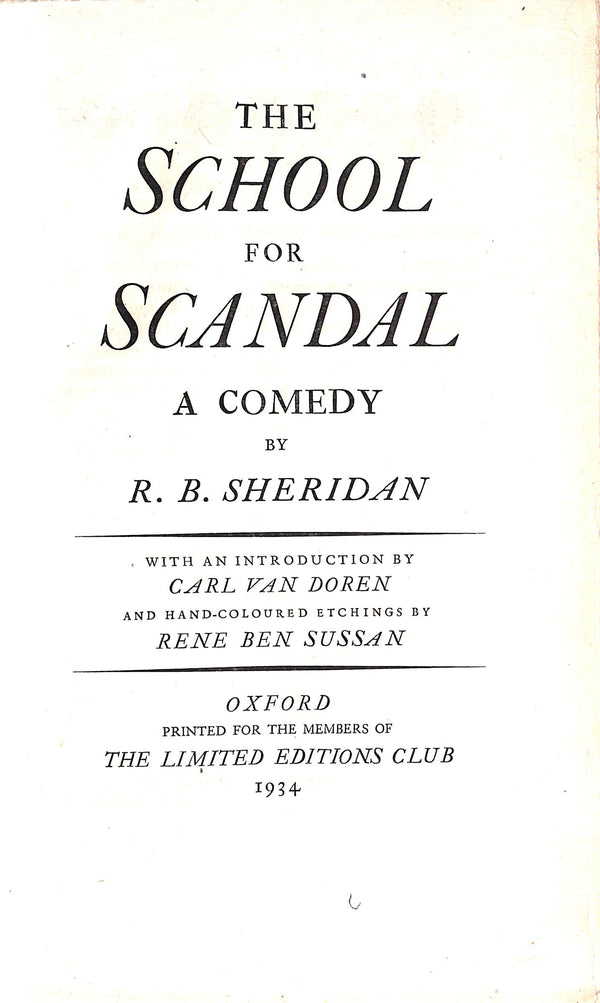 THE
SCHOOL
FOR
SCANDAL
A COMEDY
BY
R. B. SHERIDAN

WITH AN INTRODUCTION BY
CARL VAN DOREN
AND HAND-COLOURED ETCHINGS BY
RENE BEN SUSSAN

OXFORD
PRINTED FOR THE MEMBERS OF
THE LIMITED EDITIONS CLUB
1934